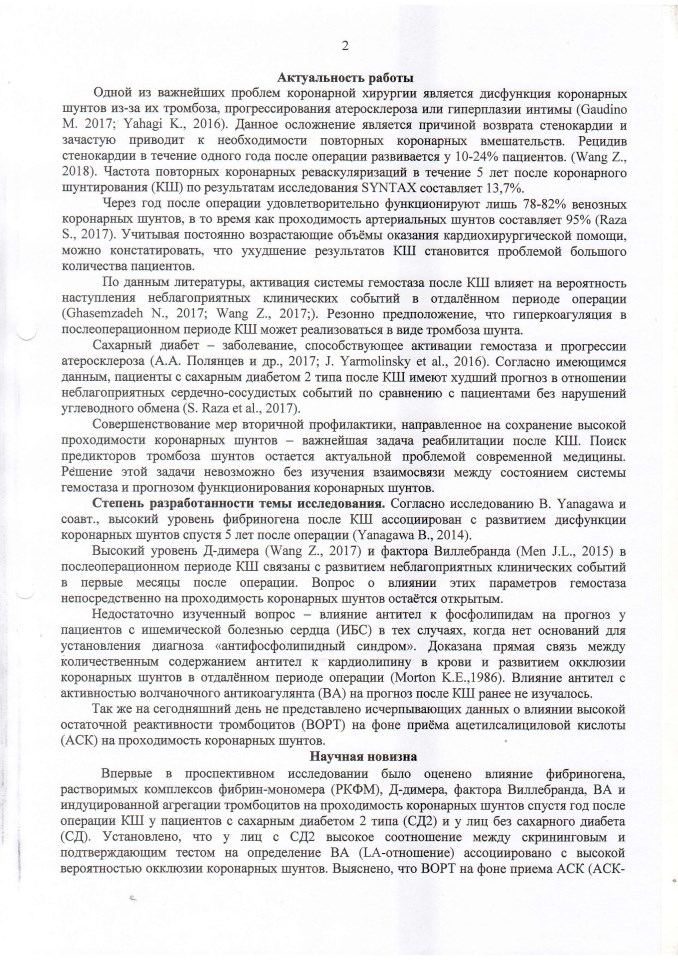 2

Актуальность работы

Одной из важнейших проблем коронарной хирургии является дисфункция коронарных шунтов из-за их тромбоза, прогрессирования атеросклероза или гиперплазии интимы (Gaudino M. 2017; Yahagi K., 2016). Данное осложнение является причиной возврата стенокардии и зачастую приводит к необходимости повторных коронарных вмешательств. Рецидив стенокардии в течение одного года после операции развивается у 10-24% пациентов. (Wang Z., 2018). Частота повторных коронарных реваскуляризаций в течение 5 лет после коронарного шунтирования (КШ) по результатам исследования SYNTAX составляет 13,7%.

Через год после операции удовлетворительно функционируют лишь 78-82% венозных коронарных шунтов, в то время как проходимость артериальных шунтов составляет 95% (Raza S., 2017). Учитывая постоянно возрастающие объёмы оказания кардиохирургической помощи, можно констатировать, что ухудшение результатов КШ становится проблемой большого количества пациентов.

По данным литературы, активация системы гемостаза после КШ влияет на вероятность наступления неблагоприятных клинических событий в отдалённом периоде операции (Ghasemzadeh N., 2017; Wang Z., 2017;). Резонно предположение, что гиперкоагуляция в послеоперационном периоде КШ может реализоваться в виде тромбоза шунта.

Сахарный диабет – заболевание, способствующее активации гемостаза и прогрессии атеросклероза (А.А. Полянцев и др., 2017; J. Yarmolinsky et al., 2016). Согласно имеющимся данным, пациенты с сахарным диабетом 2 типа после КШ имеют худший прогноз в отношении неблагоприятных сердечно-сосудистых событий по сравнению с пациентами без нарушений углеводного обмена (S. Raza et al., 2017).

Совершенствование мер вторичной профилактики, направленное на сохранение высокой проходимости коронарных шунтов – важнейшая задача реабилитации после КШ. Поиск предикторов тромбоза шунтов остается актуальной проблемой современной медицины. Решение этой задачи невозможно без изучения взаимосвязи между состоянием системы гемостаза и прогнозом функционирования коронарных шунтов.

Степень разработанности темы исследования. Согласно исследованию B. Yanagawa и соавт., высокий уровень фибриногена после КШ ассоциирован с развитием дисфункции коронарных шунтов спустя 5 лет после операции (Yanagawa B., 2014).

Высокий уровень Д-димера (Wang Z., 2017) и фактора Виллебранда (Men J.L., 2015) в послеоперационном периоде КШ связаны с развитием неблагоприятных клинических событий в первые месяцы после операции. Вопрос о влиянии этих параметров гемостаза непосредственно на проходимость коронарных шунтов остаётся открытым.

Недостаточно изученный вопрос – влияние антител к фосфолипидам на прогноз у пациентов с ишемической болезнью сердца (ИБС) в тех случаях, когда нет оснований для установления диагноза «антифосфолипидный синдром». Доказана прямая связь между количественным содержанием антител к кардиолипину в крови и развитием окклюзии коронарных шунтов в отдалённом периоде операции (Morton K.E.,1986). Влияние антител с активностью волчаночного антикоагулянта (ВА) на прогноз после КШ ранее не изучалось.

Так же на сегодняшний день не представлено исчерпывающих данных о влиянии высокой остаточной реактивности тромбоцитов (ВОРТ) на фоне приёма ацетилсалициловой кислоты (АСК) на проходимость коронарных шунтов.

Научная новизна

Впервые в проспективном исследовании было оценено влияние фибриногена, растворимых комплексов фибрин-мономера (РКФМ), Д-димера, фактора Виллебранда, ВА и индуцированной агрегации тромбоцитов на проходимость коронарных шунтов спустя год после операции КШ у пациентов с сахарным диабетом 2 типа (СД2) и у лиц без сахарного диабета (СД). Установлено, что у лиц с СД2 высокое соотношение между скрининговым и подтверждающим тестом на определение ВА (LA-отношение) ассоциировано с высокой вероятностью окклюзии коронарных шунтов. Выяснено, что ВОРТ на фоне приема АСК (АСК-